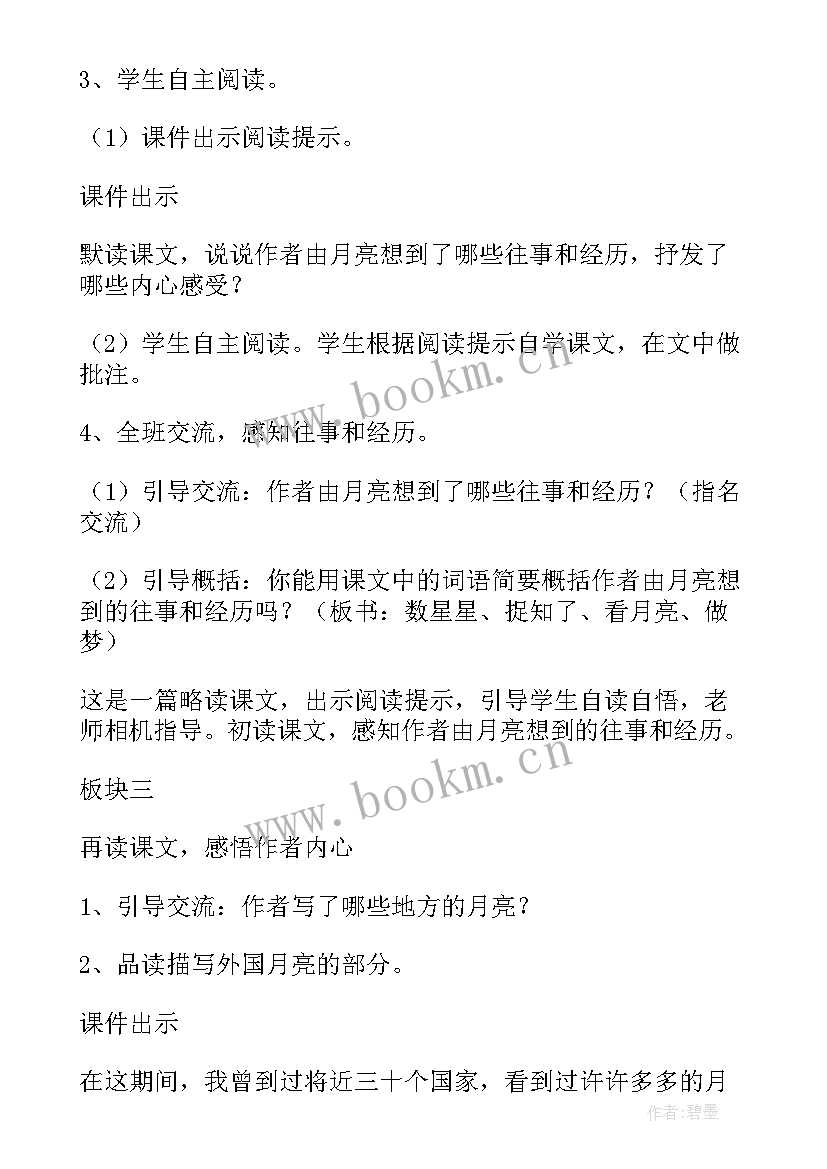 3、学生自主阅读。

（1）课件出示阅读提示。

课件出示

默读课文，说说作者由月亮想到了哪些往事和经历，抒发了哪些内心感受？

（2）学生自主阅读。学生根据阅读提示自学课文，在文中做批注。

4、全班交流，感知往事和经历。

（1）引导交流：作者由月亮想到了哪些往事和经历？（指名交流）

（2）引导概括：你能用课文中的词语简要概括作者由月亮想到的往事和经历吗？（板书：数星星、捉知了、看月亮、做梦）

这是一篇略读课文，出示阅读提示，引导学生自读自悟，老师相机指导。初读课文，感知作者由月亮想到的往事和经历。

板块三

再读课文，感悟作者内心

1、引导交流：作者写了哪些地方的月亮？

2、品读描写外国月亮的部分。

课件出示

在这期间，我曾到过将近三十个国家，看到过许许多多的月

www.bookm.cn

www.bookm.cn

作者：碧墨